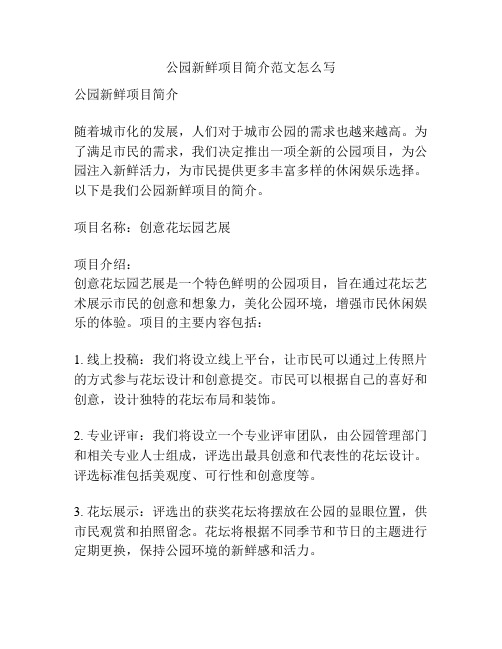 公园新鲜项目简介范文怎么写

公园新鲜项目简介

随着城市化的发展，人们对于城市公园的需求也越来越高。为了满足市民的需求，我们决定推出一项全新的公园项目，为公园注入新鲜活力，为市民提供更多丰富多样的休闲娱乐选择。以下是我们公园新鲜项目的简介。

项目名称：创意花坛园艺展

项目介绍：
创意花坛园艺展是一个特色鲜明的公园项目，旨在通过花坛艺术展示市民的创意和想象力，美化公园环境，增强市民休闲娱乐的体验。项目的主要内容包括：

1. 线上投稿：我们将设立线上平台，让市民可以通过上传照片的方式参与花坛设计和创意提交。市民可以根据自己的喜好和创意，设计独特的花坛布局和装饰。

2. 专业评审：我们将设立一个专业评审团队，由公园管理部门和相关专业人士组成，评选出最具创意和代表性的花坛设计。评选标准包括美观度、可行性和创意度等。

3. 花坛展示：评选出的获奖花坛将摆放在公园的显眼位置，供市民观赏和拍照留念。花坛将根据不同季节和节日的主题进行定期更换，保持公园环境的新鲜感和活力。